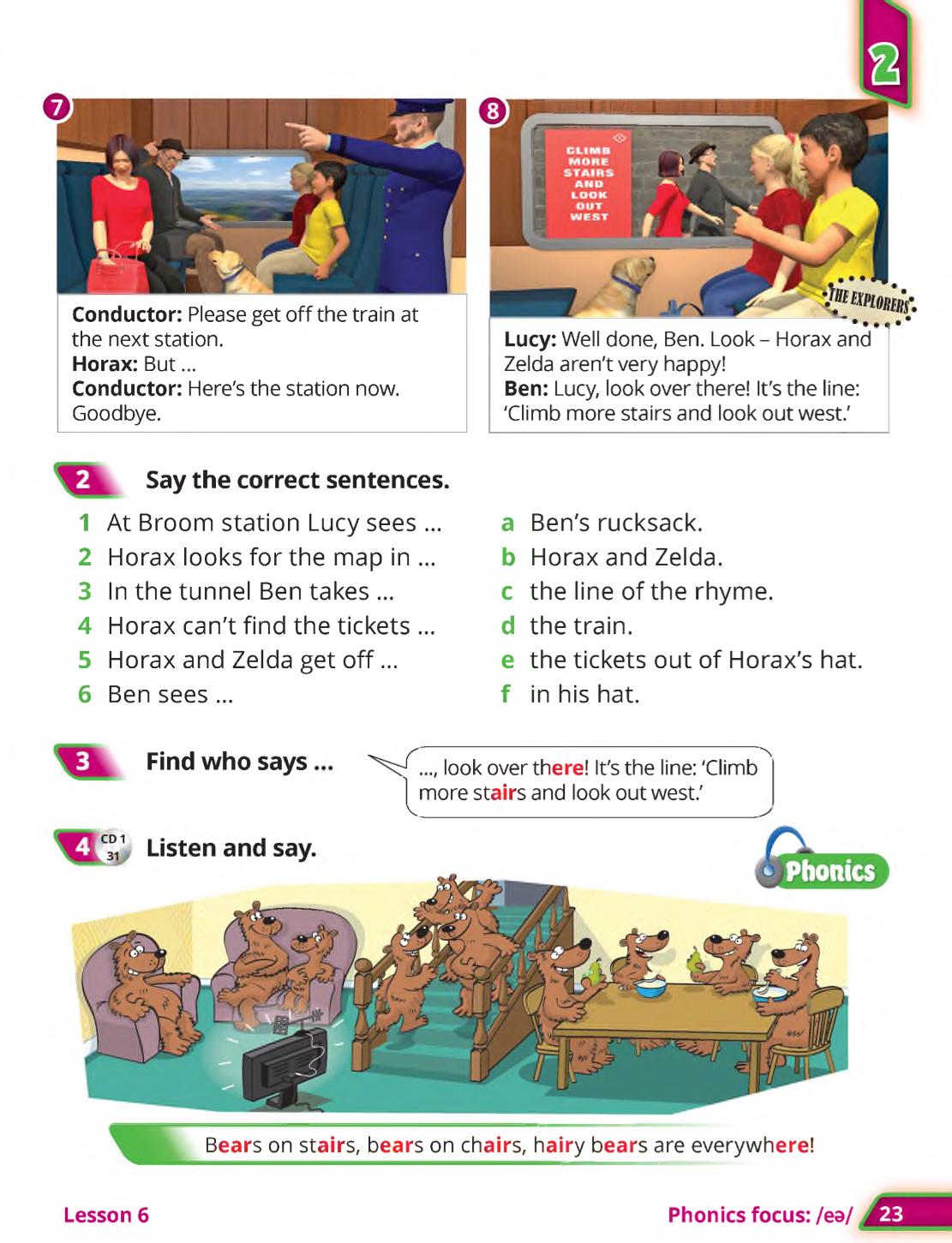 2

7

Conductor: Please get off the train at the next station.
Horax: But ...
Conductor: Here's the station now. Goodbye.

8

CLIMB MORE STAIRS AND LOOK OUT WEST

THE EXPLORERS

Lucy: Well done, Ben. Look – Horax and Zelda aren't very happy!
Ben: Lucy, look over there! It's the line: 'Climb more stairs and look out west.'

2 Say the correct sentences.

1 At Broom station Lucy sees ...
2 Horax looks for the map in ...
3 In the tunnel Ben takes ...
4 Horax can't find the tickets ...
5 Horax and Zelda get off ...
6 Ben sees ...

a Ben's rucksack.
b Horax and Zelda.
c the line of the rhyme.
d the train.
e the tickets out of Horax's hat.
f in his hat.

3 Find who says ...

..., look over there! It's the line: 'Climb more stairs and look out west.'

4 CD 1 31 Listen and say.

Phonics

Bears on stairs, bears on chairs, hairy bears are everywhere!

Lesson 6

Phonics focus: /eə/ 23